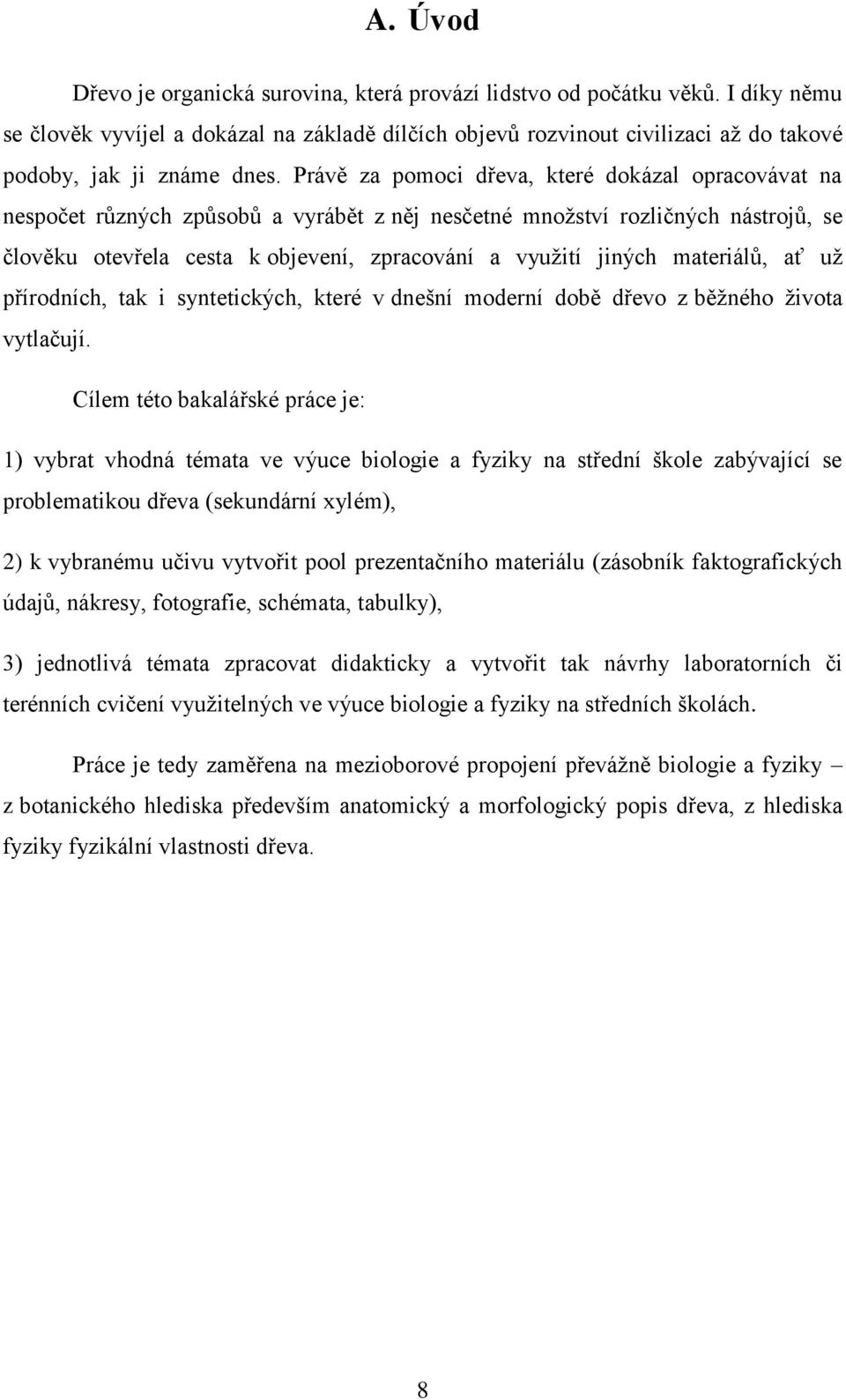 A. Úvod

Dřevo je organická surovina, která provází lidstvo od počátku věků. I díky němu se člověk vyvíjel a dokázal na základě dílčích objevů rozvinout civilizaci až do takové podoby, jak ji známe dnes. Právě za pomoci dřeva, které dokázal opracovávat na nespočet různých způsobů a vyrábět z něj nesčetné množství rozličných nástrojů, se člověku otevřela cesta k objevení, zpracování a využití jiných materiálů, ať už přírodních, tak i syntetických, které v dnešní moderní době dřevo z běžného života vytlačují.

Cílem této bakalářské práce je:

1) vybrat vhodná témata ve výuce biologie a fyziky na střední škole zabývající se problematikou dřeva (sekundární xylém),

2) k vybranému učivu vytvořit pool prezentačního materiálu (zásobník faktografických údajů, nákresy, fotografie, schémata, tabulky),

3) jednotlivá témata zpracovat didakticky a vytvořit tak návrhy laboratorních či terénních cvičení využitelných ve výuce biologie a fyziky na středních školách.

Práce je tedy zaměřena na mezioborové propojení převážně biologie a fyziky – z botanického hlediska především anatomický a morfologický popis dřeva, z hlediska fyziky fyzikální vlastnosti dřeva.

8